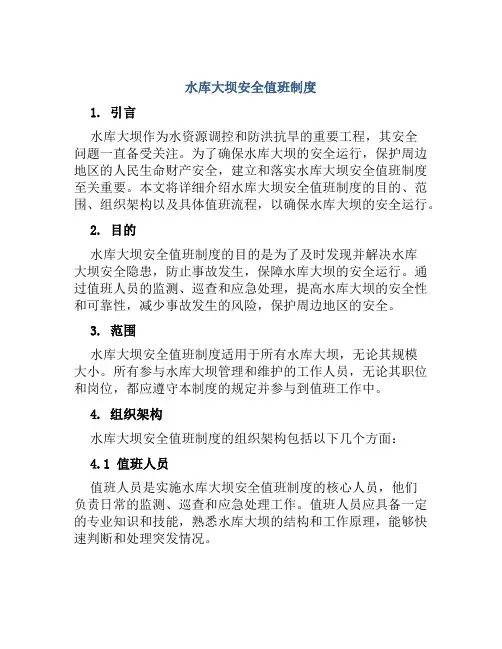 水库大坝安全值班制度

1. 引言

水库大坝作为水资源调控和防洪抗旱的重要工程，其安全问题一直备受关注。为了确保水库大坝的安全运行，保护周边地区的人民生命财产安全，建立和落实水库大坝安全值班制度至关重要。本文将详细介绍水库大坝安全值班制度的目的、范围、组织架构以及具体值班流程，以确保水库大坝的安全运行。

2. 目的

水库大坝安全值班制度的目的是为了及时发现并解决水库大坝安全隐患，防止事故发生，保障水库大坝的安全运行。通过值班人员的监测、巡查和应急处理，提高水库大坝的安全性和可靠性，减少事故发生的风险，保护周边地区的安全。

3. 范围

水库大坝安全值班制度适用于所有水库大坝，无论其规模大小。所有参与水库大坝管理和维护的工作人员，无论其职位和岗位，都应遵守本制度的规定并参与到值班工作中。

4. 组织架构

水库大坝安全值班制度的组织架构包括以下几个方面：

4.1 值班人员

值班人员是实施水库大坝安全值班制度的核心人员，他们负责日常的监测、巡查和应急处理工作。值班人员应具备一定的专业知识和技能，熟悉水库大坝的结构和工作原理，能够快速判断和处理突发情况。